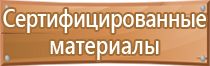 Сертифицированные материалы